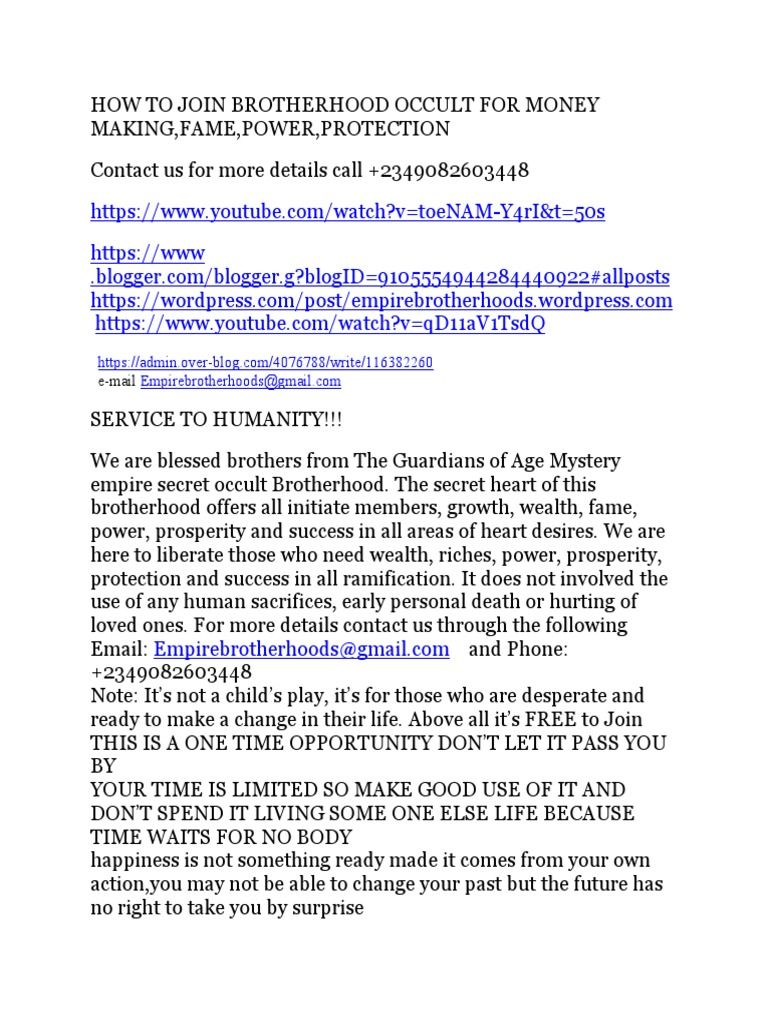 HOW TO JOIN BROTHERHOOD OCCULT FOR MONEY MAKING,FAME,POWER,PROTECTION

Contact us for more details call +2349082603448

https://www.youtube.com/watch?v=toeNAM-Y4rI&t=50s

https://www
.blogger.com/blogger.g?blogID=9105554944284440922#allposts
https://wordpress.com/post/empirebrotherhoods.wordpress.com
https://www.youtube.com/watch?v=qD11aV1TsdQ

https://admin.over-blog.com/4076788/write/116382260
e-mail Empirebrotherhoods@gmail.com

SERVICE TO HUMANITY!!!

We are blessed brothers from The Guardians of Age Mystery empire secret occult Brotherhood. The secret heart of this brotherhood offers all initiate members, growth, wealth, fame, power, prosperity and success in all areas of heart desires. We are here to liberate those who need wealth, riches, power, prosperity, protection and success in all ramification. It does not involved the use of any human sacrifices, early personal death or hurting of loved ones. For more details contact us through the following Email: Empirebrotherhoods@gmail.com and Phone: +2349082603448
Note: It's not a child's play, it's for those who are desperate and ready to make a change in their life. Above all it's FREE to Join
THIS IS A ONE TIME OPPORTUNITY DON'T LET IT PASS YOU BY
YOUR TIME IS LIMITED SO MAKE GOOD USE OF IT AND DON'T SPEND IT LIVING SOME ONE ELSE LIFE BECAUSE TIME WAITS FOR NO BODY
happiness is not something ready made it comes from your own action,you may not be able to change your past but the future has no right to take you by surprise